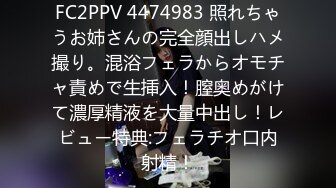 FC2PPV 4474983 照れちゃうお姉さんの完全顔出しハメ撮り。混浴フェラからオモチャ責めで生挿入！膣奥めがけて濃厚精液を大量中出し！レビュー特典:フェラチオ口内射精！